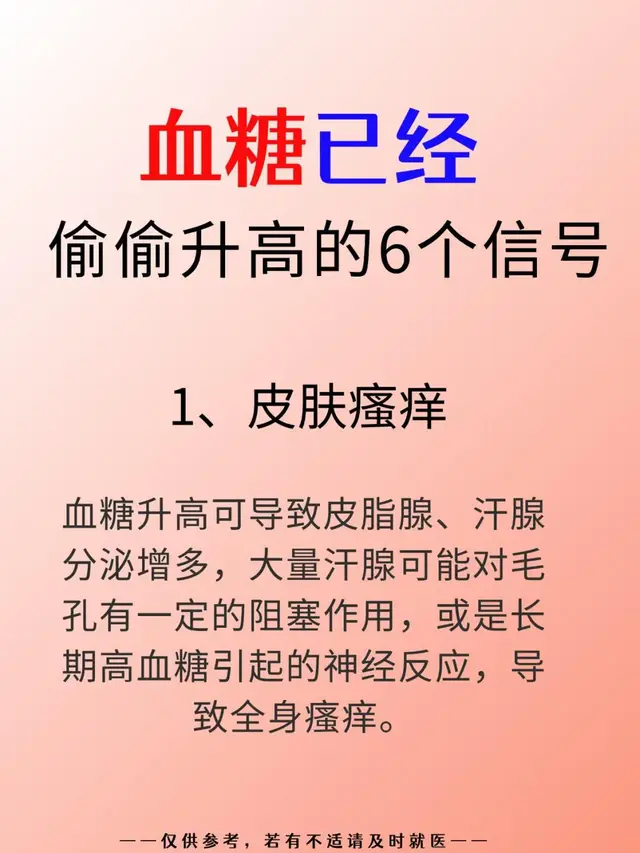 血糖已经
偷偷升高的6个信号

1、皮肤瘙痒

血糖升高可导致皮脂腺、汗腺分泌增多，大量汗腺可能对毛孔有一定的阻塞作用，或是长期高血糖引起的神经反应，导致全身瘙痒。

——仅供参考，若有不适请及时就医——